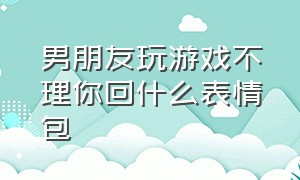 男朋友玩游戏不理你回什么表情包